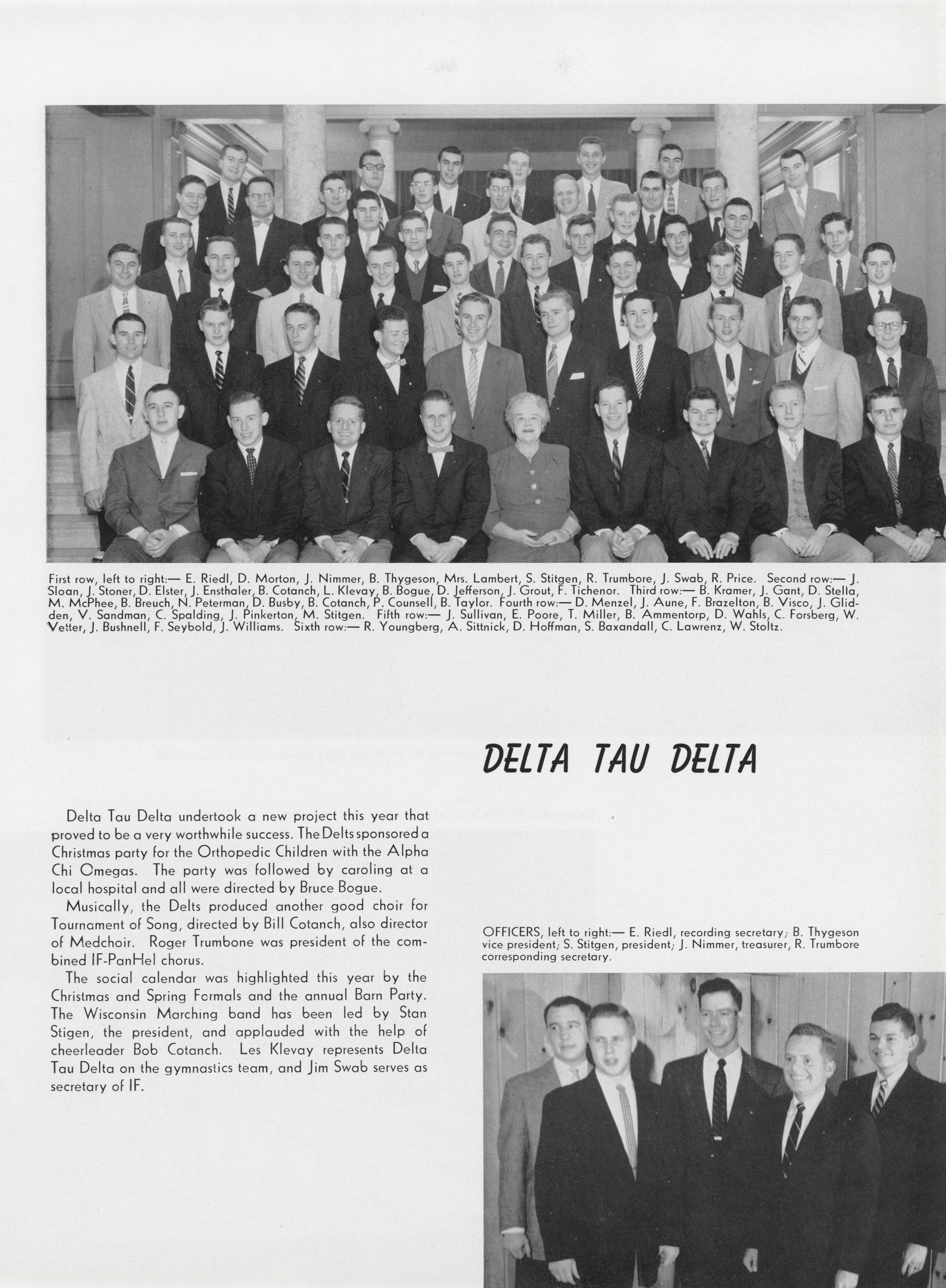 First row, left to right:— E. Riedl, D. Morton, J. Nimmer, B. Thygeson, Mrs. Lambert, S. Stitgen, R. Trumbore, J. Swab, R. Price. Second row:— J. Sloan, J. Stoner, D. Elster, J. Ensthaler, B. Cotanch, L. Klevay, B. Bogue, D. Jefferson, J. Grout, F. Tichenor. Third row:— B. Kramer, J. Gant, D. Stella, M. McPhee, B. Breuch, N. Peterman, D. Busby, B. Cotanch, P. Counsell, B. Taylor. Fourth row:— D. Menzel, J. Aune, F. Brazelton, B. Visco, J. Glidden, V. Sandman, C. Spalding, J. Pinkerton, M. Stitgen. Fifth row:— J. Sullivan, E. Poore, T. Miller, B. Ammentorp, D. Wahls, C. Forsberg, W. Vetter, J. Bushnell, F. Seybold, J. Williams. Sixth row:— R. Youngberg, A. Sittnick, D. Hoffman, S. Baxandall, C. Lawrenz, W. Stoltz.

DELTA TAU DELTA

Delta Tau Delta undertook a new project this year that proved to be a very worthwhile success. The Delts sponsored a Christmas party for the Orthopedic Children with the Alpha Chi Omegas. The party was followed by caroling at a local hospital and all were directed by Bruce Bogue.

Musically, the Delts produced another good choir for Tournament of Song, directed by Bill Cotanch, also director of Medchoir. Roger Trumbone was president of the combined IF-PanHel chorus.

The social calendar was highlighted this year by the Christmas and Spring Formals and the annual Barn Party. The Wisconsin Marching band has been led by Stan Stigen, the president, and applauded with the help of cheerleader Bob Cotanch. Les Klevay represents Delta Tau Delta on the gymnastics team, and Jim Swab serves as secretary of IF.

OFFICERS, left to right:— E. Riedl, recording secretary; B. Thygeson vice president; S. Stitgen, president; J. Nimmer, treasurer, R. Trumbore corresponding secretary.